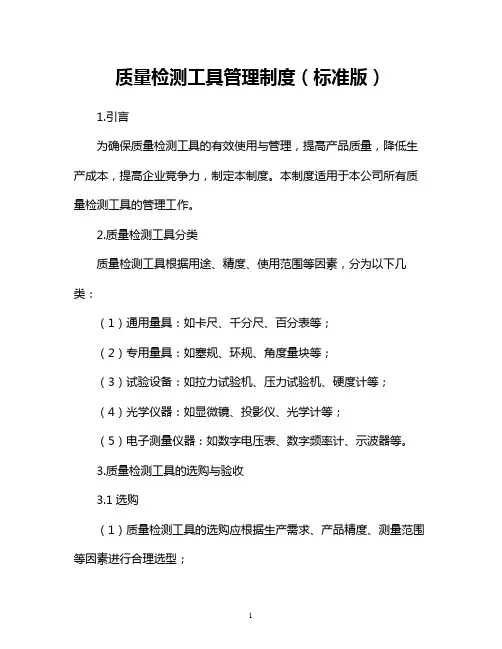 质量检测工具管理制度（标准版）

1.引言

为确保质量检测工具的有效使用与管理，提高产品质量，降低生产成本，提高企业竞争力，制定本制度。本制度适用于本公司所有质量检测工具的管理工作。

2.质量检测工具分类

质量检测工具根据用途、精度、使用范围等因素，分为以下几类：

（1）通用量具：如卡尺、千分尺、百分表等；

（2）专用量具：如塞规、环规、角度量块等；

（3）试验设备：如拉力试验机、压力试验机、硬度计等；

（4）光学仪器：如显微镜、投影仪、光学计等；

（5）电子测量仪器：如数字电压表、数字频率计、示波器等。

3.质量检测工具的选购与验收

3.1 选购

（1）质量检测工具的选购应根据生产需求、产品精度、测量范围等因素进行合理选型；

1